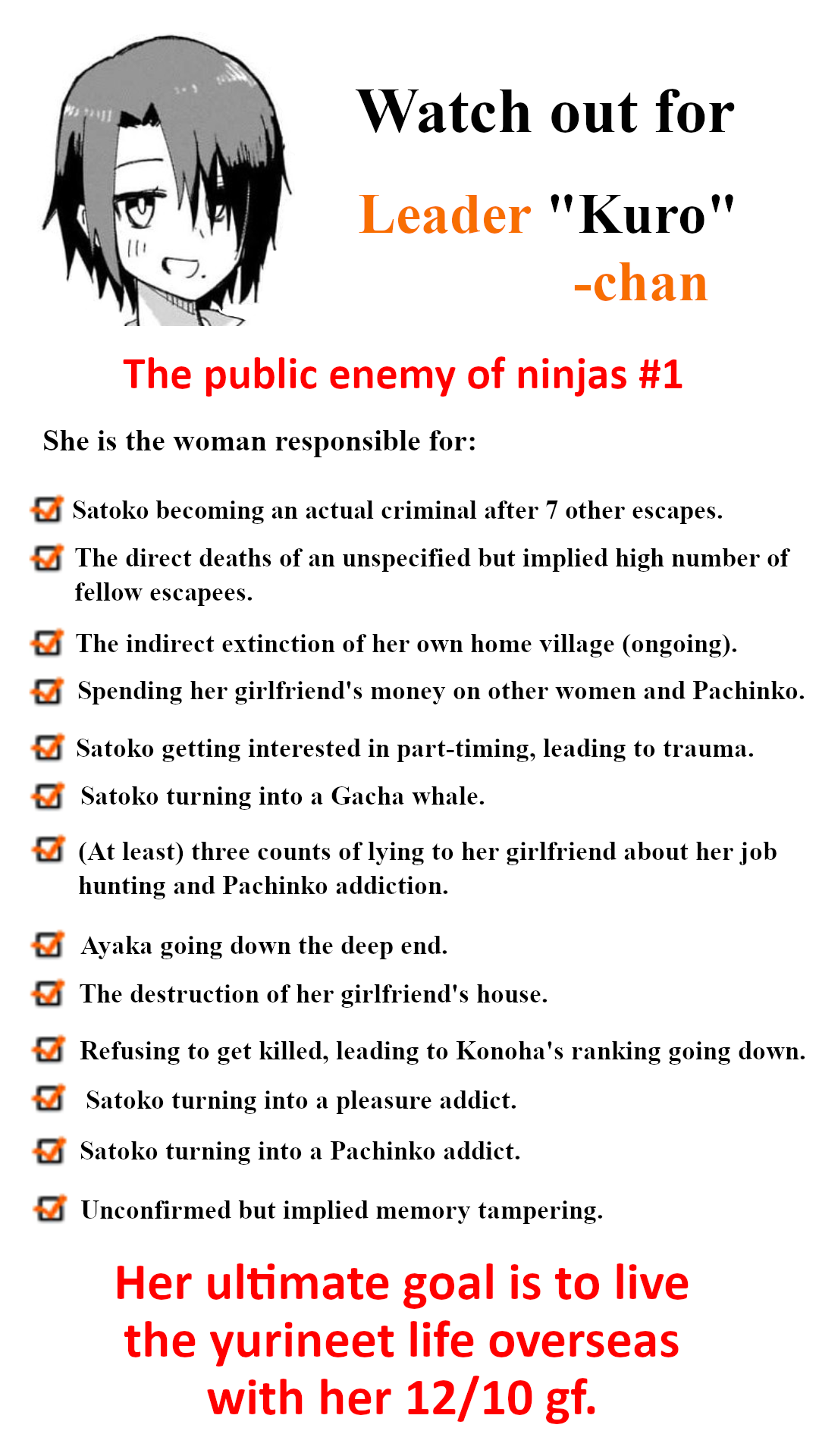 Watch out for

Leader "Kuro" -chan

The public enemy of ninjas #1

She is the woman responsible for:

Satoko becoming an actual criminal after 7 other escapes.

The direct deaths of an unspecified but implied high number of fellow escapees.

The indirect extinction of her own home village (ongoing).

Spending her girlfriend's money on other women and Pachinko.

Satoko getting interested in part-timing, leading to trauma.

Satoko turning into a Gacha whale.

(At least) three counts of lying to her girlfriend about her job hunting and Pachinko addiction.

Ayaka going down the deep end.

The destruction of her girlfriend's house.

Refusing to get killed, leading to Konoha's ranking going down.

Satoko turning into a pleasure addict.

Satoko turning into a Pachinko addict.

Unconfirmed but implied memory tampering.

Her ultimate goal is to live the yurineet life overseas with her 12/10 gf.